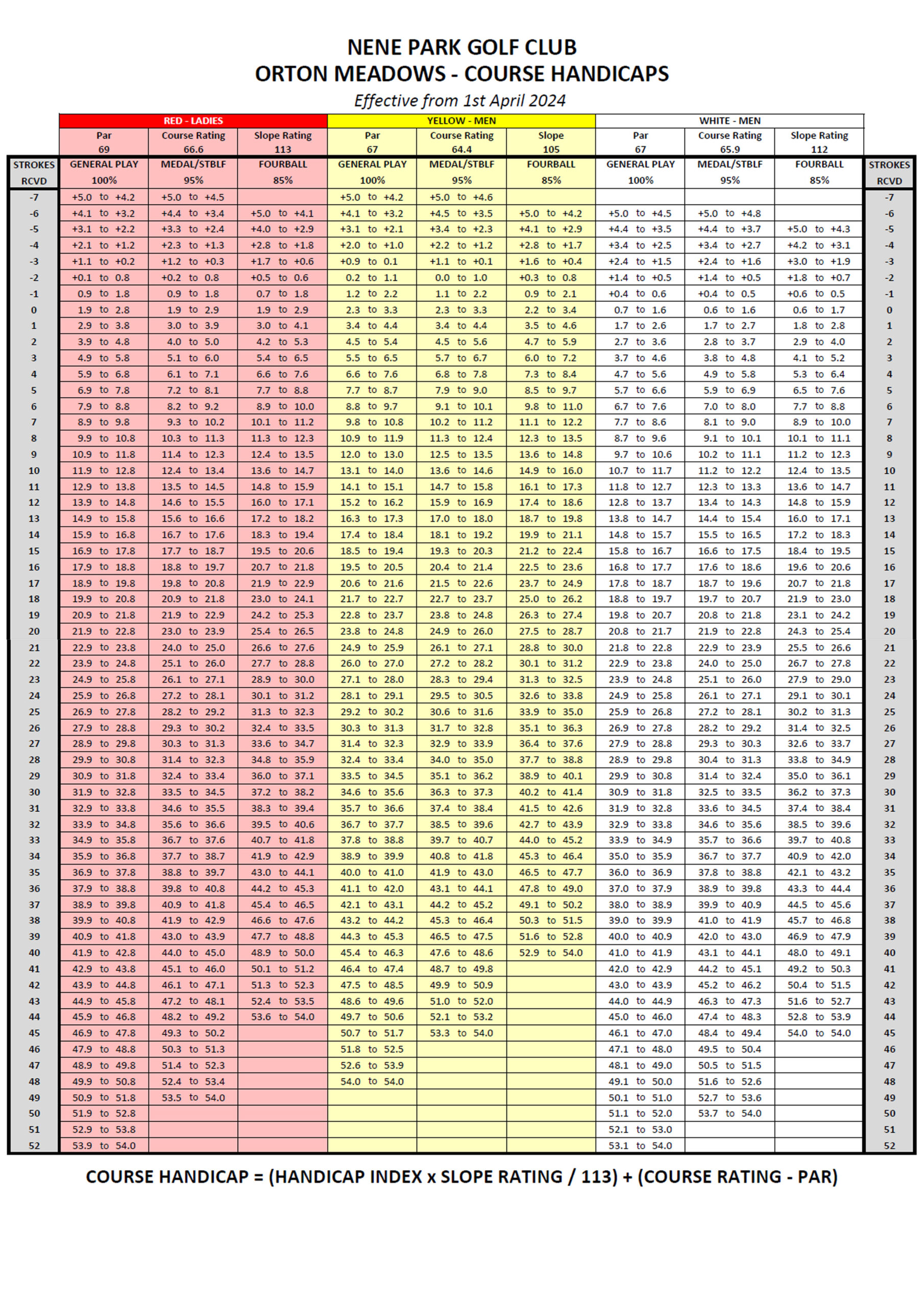 NENE PARK GOLF CLUB
ORTON MEADOWS - COURSE HANDICAPS
Effective from 1st April 2024

| | RED - LADIES | | | YELLOW - MEN | | | WHITE - MEN | | | |
|---|---|---|---|---|---|---|---|---|---|---|
| | Par 69 | Course Rating 66.6 | Slope Rating 113 | Par 67 | Course Rating 64.4 | Slope 105 | Par 67 | Course Rating 65.9 | Slope Rating 112 | |
| STROKES RCVD | GENERAL PLAY 100% | MEDAL/STBLF 95% | FOURBALL 85% | GENERAL PLAY 100% | MEDAL/STBLF 95% | FOURBALL 85% | GENERAL PLAY 100% | MEDAL/STBLF 95% | FOURBALL 85% | STROKES RCVD |
| -7 | +5.0 to +4.2 | +5.0 to +4.5 | | +5.0 to +4.2 | +5.0 to +4.6 | | | | | -7 |
| -6 | +4.1 to +3.2 | +4.4 to +3.4 | +5.0 to +4.1 | +4.1 to +3.2 | +4.5 to +3.5 | +5.0 to +4.2 | +5.0 to +4.5 | +5.0 to +4.8 | | -6 |
| -5 | +3.1 to +2.2 | +3.3 to +2.4 | +4.0 to +2.9 | +3.1 to +2.1 | +3.4 to +2.3 | +4.1 to +2.9 | +4.4 to +3.5 | +4.4 to +3.7 | +5.0 to +4.3 | -5 |
| -4 | +2.1 to +1.2 | +2.3 to +1.3 | +2.8 to +1.8 | +2.0 to +1.0 | +2.2 to +1.2 | +2.8 to +1.7 | +3.4 to +2.5 | +3.4 to +2.7 | +4.2 to +3.1 | -4 |
| -3 | +1.1 to +0.2 | +1.2 to +0.3 | +1.7 to +0.6 | +0.9 to 0.1 | +1.1 to +0.1 | +1.6 to +0.4 | +2.4 to +1.5 | +2.4 to +1.6 | +3.0 to +1.9 | -3 |
| -2 | +0.1 to 0.8 | +0.2 to 0.8 | +0.5 to 0.6 | 0.2 to 1.1 | 0.0 to 1.0 | +0.3 to 0.8 | +1.4 to +0.5 | +1.4 to +0.5 | +1.8 to +0.7 | -2 |
| -1 | 0.9 to 1.8 | 0.9 to 1.8 | 0.7 to 1.8 | 1.2 to 2.2 | 1.1 to 2.2 | 0.9 to 2.1 | +0.4 to 0.6 | +0.4 to 0.5 | +0.6 to 0.5 | -1 |
| 0 | 1.9 to 2.8 | 1.9 to 2.9 | 1.9 to 2.9 | 2.3 to 3.3 | 2.3 to 3.3 | 2.2 to 3.4 | 0.7 to 1.6 | 0.6 to 1.6 | 0.6 to 1.7 | 0 |
| 1 | 2.9 to 3.8 | 3.0 to 3.9 | 3.0 to 4.1 | 3.4 to 4.4 | 3.4 to 4.4 | 3.5 to 4.6 | 1.7 to 2.6 | 1.7 to 2.7 | 1.8 to 2.8 | 1 |
| 2 | 3.9 to 4.8 | 4.0 to 5.0 | 4.2 to 5.3 | 4.5 to 5.4 | 4.5 to 5.6 | 4.7 to 5.9 | 2.7 to 3.6 | 2.8 to 3.7 | 2.9 to 4.0 | 2 |
| 3 | 4.9 to 5.8 | 5.1 to 6.0 | 5.4 to 6.5 | 5.5 to 6.5 | 5.7 to 6.7 | 6.0 to 7.2 | 3.7 to 4.6 | 3.8 to 4.8 | 4.1 to 5.2 | 3 |
| 4 | 5.9 to 6.8 | 6.1 to 7.1 | 6.6 to 7.6 | 6.6 to 7.6 | 6.8 to 7.8 | 7.3 to 8.4 | 4.7 to 5.6 | 4.9 to 5.8 | 5.3 to 6.4 | 4 |
| 5 | 6.9 to 7.8 | 7.2 to 8.1 | 7.7 to 8.8 | 7.7 to 8.7 | 7.9 to 9.0 | 8.5 to 9.7 | 5.7 to 6.6 | 5.9 to 6.9 | 6.5 to 7.6 | 5 |
| 6 | 7.9 to 8.8 | 8.2 to 9.2 | 8.9 to 10.0 | 8.8 to 9.7 | 9.1 to 10.1 | 9.8 to 11.0 | 6.7 to 7.6 | 7.0 to 8.0 | 7.7 to 8.8 | 6 |
| 7 | 8.9 to 9.8 | 9.3 to 10.2 | 10.1 to 11.2 | 9.8 to 10.8 | 10.2 to 11.2 | 11.1 to 12.2 | 7.7 to 8.6 | 8.1 to 9.0 | 8.9 to 10.0 | 7 |
| 8 | 9.9 to 10.8 | 10.3 to 11.3 | 11.3 to 12.3 | 10.9 to 11.9 | 11.3 to 12.4 | 12.3 to 13.5 | 8.7 to 9.6 | 9.1 to 10.1 | 10.1 to 11.1 | 8 |
| 9 | 10.9 to 11.8 | 11.4 to 12.3 | 12.4 to 13.5 | 12.0 to 13.0 | 12.5 to 13.5 | 13.6 to 14.8 | 9.7 to 10.6 | 10.2 to 11.1 | 11.2 to 12.3 | 9 |
| 10 | 11.9 to 12.8 | 12.4 to 13.4 | 13.6 to 14.7 | 13.1 to 14.0 | 13.6 to 14.6 | 14.9 to 16.0 | 10.7 to 11.7 | 11.2 to 12.2 | 12.4 to 13.5 | 10 |
| 11 | 12.9 to 13.8 | 13.5 to 14.5 | 14.8 to 15.9 | 14.1 to 15.1 | 14.7 to 15.8 | 16.1 to 17.3 | 11.8 to 12.7 | 12.3 to 13.3 | 13.6 to 14.7 | 11 |
| 12 | 13.9 to 14.8 | 14.6 to 15.5 | 16.0 to 17.1 | 15.2 to 16.2 | 15.9 to 16.9 | 17.4 to 18.6 | 12.8 to 13.7 | 13.4 to 14.3 | 14.8 to 15.9 | 12 |
| 13 | 14.9 to 15.8 | 15.6 to 16.6 | 17.2 to 18.2 | 16.3 to 17.3 | 17.0 to 18.0 | 18.7 to 19.8 | 13.8 to 14.7 | 14.4 to 15.4 | 16.0 to 17.1 | 13 |
| 14 | 15.9 to 16.8 | 16.7 to 17.6 | 18.3 to 19.4 | 17.4 to 18.4 | 18.1 to 19.2 | 19.9 to 21.1 | 14.8 to 15.7 | 15.5 to 16.5 | 17.2 to 18.3 | 14 |
| 15 | 16.9 to 17.8 | 17.7 to 18.7 | 19.5 to 20.6 | 18.5 to 19.4 | 19.3 to 20.3 | 21.2 to 22.4 | 15.8 to 16.7 | 16.6 to 17.5 | 18.4 to 19.5 | 15 |
| 16 | 17.9 to 18.8 | 18.8 to 19.7 | 20.7 to 21.8 | 19.5 to 20.5 | 20.4 to 21.4 | 22.5 to 23.6 | 16.8 to 17.7 | 17.6 to 18.6 | 19.6 to 20.6 | 16 |
| 17 | 18.9 to 19.8 | 19.8 to 20.8 | 21.9 to 22.9 | 20.6 to 21.6 | 21.5 to 22.6 | 23.7 to 24.9 | 17.8 to 18.7 | 18.7 to 19.6 | 20.7 to 21.8 | 17 |
| 18 | 19.9 to 20.8 | 20.9 to 21.8 | 23.0 to 24.1 | 21.7 to 22.7 | 22.7 to 23.7 | 25.0 to 26.2 | 18.8 to 19.7 | 19.7 to 20.7 | 21.9 to 23.0 | 18 |
| 19 | 20.9 to 21.8 | 21.9 to 22.9 | 24.2 to 25.3 | 22.8 to 23.7 | 23.8 to 24.8 | 26.3 to 27.4 | 19.8 to 20.7 | 20.8 to 21.8 | 23.1 to 24.2 | 19 |
| 20 | 21.9 to 22.8 | 23.0 to 23.9 | 25.4 to 26.5 | 23.8 to 24.8 | 24.9 to 26.0 | 27.5 to 28.7 | 20.8 to 21.7 | 21.9 to 22.8 | 24.3 to 25.4 | 20 |
| 21 | 22.9 to 23.8 | 24.0 to 25.0 | 26.6 to 27.6 | 24.9 to 25.9 | 26.1 to 27.1 | 28.8 to 30.0 | 21.8 to 22.8 | 22.9 to 23.9 | 25.5 to 26.6 | 21 |
| 22 | 23.9 to 24.8 | 25.1 to 26.0 | 27.7 to 28.8 | 26.0 to 27.0 | 27.2 to 28.2 | 30.1 to 31.2 | 22.9 to 23.8 | 24.0 to 25.0 | 26.7 to 27.8 | 22 |
| 23 | 24.9 to 25.8 | 26.1 to 27.1 | 28.9 to 30.0 | 27.1 to 28.0 | 28.3 to 29.4 | 31.3 to 32.5 | 23.9 to 24.8 | 25.1 to 26.0 | 27.9 to 29.0 | 23 |
| 24 | 25.9 to 26.8 | 27.2 to 28.1 | 30.1 to 31.2 | 28.1 to 29.1 | 29.5 to 30.5 | 32.6 to 33.8 | 24.9 to 25.8 | 26.1 to 27.1 | 29.1 to 30.1 | 24 |
| 25 | 26.9 to 27.8 | 28.2 to 29.2 | 31.3 to 32.3 | 29.2 to 30.2 | 30.6 to 31.6 | 33.9 to 35.0 | 25.9 to 26.8 | 27.2 to 28.1 | 30.2 to 31.3 | 25 |
| 26 | 27.9 to 28.8 | 29.3 to 30.2 | 32.4 to 33.5 | 30.3 to 31.3 | 31.7 to 32.8 | 35.1 to 36.3 | 26.9 to 27.8 | 28.2 to 29.2 | 31.4 to 32.5 | 26 |
| 27 | 28.9 to 29.8 | 30.3 to 31.3 | 33.6 to 34.7 | 31.4 to 32.3 | 32.9 to 33.9 | 36.4 to 37.6 | 27.9 to 28.8 | 29.3 to 30.3 | 32.6 to 33.7 | 27 |
| 28 | 29.9 to 30.8 | 31.4 to 32.3 | 34.8 to 35.9 | 32.4 to 33.4 | 34.0 to 35.0 | 37.7 to 38.8 | 28.9 to 29.8 | 30.4 to 31.3 | 33.8 to 34.9 | 28 |
| 29 | 30.9 to 31.8 | 32.4 to 33.4 | 36.0 to 37.1 | 33.5 to 34.5 | 35.1 to 36.2 | 38.9 to 40.1 | 29.9 to 30.8 | 31.4 to 32.4 | 35.0 to 36.1 | 29 |
| 30 | 31.9 to 32.8 | 33.5 to 34.5 | 37.2 to 38.2 | 34.6 to 35.6 | 36.3 to 37.3 | 40.2 to 41.4 | 30.9 to 31.8 | 32.5 to 33.5 | 36.2 to 37.3 | 30 |
| 31 | 32.9 to 33.8 | 34.6 to 35.5 | 38.3 to 39.4 | 35.7 to 36.6 | 37.4 to 38.4 | 41.5 to 42.6 | 31.9 to 32.8 | 33.6 to 34.5 | 37.4 to 38.4 | 31 |
| 32 | 33.9 to 34.8 | 35.6 to 36.6 | 39.5 to 40.6 | 36.7 to 37.7 | 38.5 to 39.6 | 42.7 to 43.9 | 32.9 to 33.8 | 34.6 to 35.6 | 38.5 to 39.6 | 32 |
| 33 | 34.9 to 35.8 | 36.7 to 37.6 | 40.7 to 41.8 | 37.8 to 38.8 | 39.7 to 40.7 | 44.0 to 45.2 | 33.9 to 34.9 | 35.7 to 36.6 | 39.7 to 40.8 | 33 |
| 34 | 35.9 to 36.8 | 37.7 to 38.7 | 41.9 to 42.9 | 38.9 to 39.9 | 40.8 to 41.8 | 45.3 to 46.4 | 35.0 to 35.9 | 36.7 to 37.7 | 40.9 to 42.0 | 34 |
| 35 | 36.9 to 37.8 | 38.8 to 39.7 | 43.0 to 44.1 | 40.0 to 41.0 | 41.9 to 43.0 | 46.5 to 47.7 | 36.0 to 36.9 | 37.8 to 38.8 | 42.1 to 43.2 | 35 |
| 36 | 37.9 to 38.8 | 39.8 to 40.8 | 44.2 to 45.3 | 41.1 to 42.0 | 43.1 to 44.1 | 47.8 to 49.0 | 37.0 to 37.9 | 38.9 to 39.8 | 43.3 to 44.4 | 36 |
| 37 | 38.9 to 39.8 | 40.9 to 41.8 | 45.4 to 46.5 | 42.1 to 43.1 | 44.2 to 45.2 | 49.1 to 50.2 | 38.0 to 38.9 | 39.9 to 40.9 | 44.5 to 45.6 | 37 |
| 38 | 39.9 to 40.8 | 41.9 to 42.9 | 46.6 to 47.6 | 43.2 to 44.2 | 45.3 to 46.4 | 50.3 to 51.5 | 39.0 to 39.9 | 41.0 to 41.9 | 45.7 to 46.8 | 38 |
| 39 | 40.9 to 41.8 | 43.0 to 43.9 | 47.7 to 48.8 | 44.3 to 45.3 | 46.5 to 47.5 | 51.6 to 52.8 | 40.0 to 40.9 | 42.0 to 43.0 | 46.9 to 47.9 | 39 |
| 40 | 41.9 to 42.8 | 44.0 to 45.0 | 48.9 to 50.0 | 45.4 to 46.3 | 47.6 to 48.6 | 52.9 to 54.0 | 41.0 to 41.9 | 43.1 to 44.1 | 48.0 to 49.1 | 40 |
| 41 | 42.9 to 43.8 | 45.1 to 46.0 | 50.1 to 51.2 | 46.4 to 47.4 | 48.7 to 49.8 | | 42.0 to 42.9 | 44.2 to 45.1 | 49.2 to 50.3 | 41 |
| 42 | 43.9 to 44.8 | 46.1 to 47.1 | 51.3 to 52.3 | 47.5 to 48.5 | 49.9 to 50.9 | | 43.0 to 43.9 | 45.2 to 46.2 | 50.4 to 51.5 | 42 |
| 43 | 44.9 to 45.8 | 47.2 to 48.1 | 52.4 to 53.5 | 48.6 to 49.6 | 51.0 to 52.0 | | 44.0 to 44.9 | 46.3 to 47.3 | 51.6 to 52.7 | 43 |
| 44 | 45.9 to 46.8 | 48.2 to 49.2 | 53.6 to 54.0 | 49.7 to 50.6 | 52.1 to 53.2 | | 45.0 to 46.0 | 47.4 to 48.3 | 52.8 to 53.9 | 44 |
| 45 | 46.9 to 47.8 | 49.3 to 50.2 | | 50.7 to 51.7 | 53.3 to 54.0 | | 46.1 to 47.0 | 48.4 to 49.4 | 54.0 to 54.0 | 45 |
| 46 | 47.9 to 48.8 | 50.3 to 51.3 | | 51.8 to 52.5 | | | 47.1 to 48.0 | 49.5 to 50.4 | | 46 |
| 47 | 48.9 to 49.8 | 51.4 to 52.3 | | 52.6 to 53.9 | | | 48.1 to 49.0 | 50.5 to 51.5 | | 47 |
| 48 | 49.9 to 50.8 | 52.4 to 53.4 | | 54.0 to 54.0 | | | 49.1 to 50.0 | 51.6 to 52.6 | | 48 |
| 49 | 50.9 to 51.8 | 53.5 to 54.0 | | | | | 50.1 to 51.0 | 52.7 to 53.6 | | 49 |
| 50 | 51.9 to 52.8 | | | | | | 51.1 to 52.0 | 53.7 to 54.0 | | 50 |
| 51 | 52.9 to 53.8 | | | | | | 52.1 to 53.0 | | | 51 |
| 52 | 53.9 to 54.0 | | | | | | 53.1 to 54.0 | | | 52 |

COURSE HANDICAP = (HANDICAP INDEX x SLOPE RATING / 113) + (COURSE RATING - PAR)